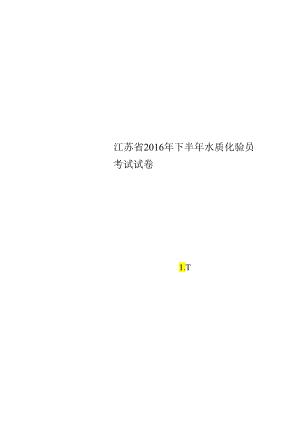 江苏省2016年下半年水质化验员考试试卷

1.T